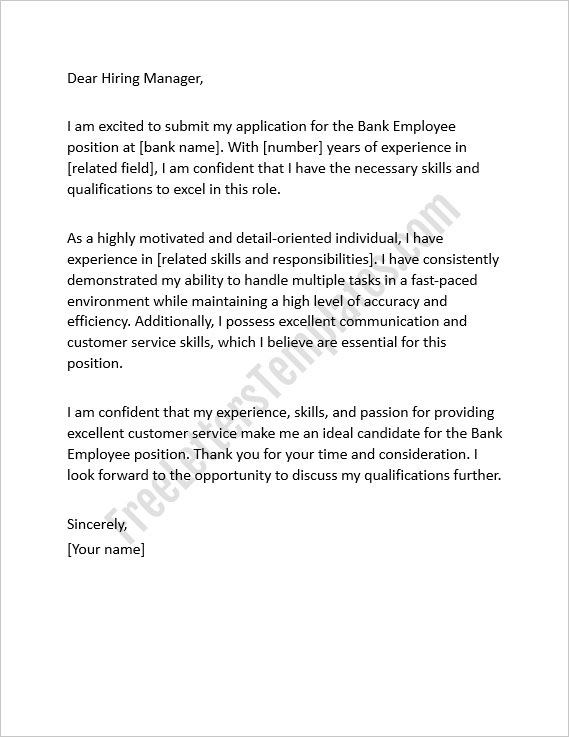 Dear Hiring Manager,

I am excited to submit my application for the Bank Employee position at [bank name]. With [number] years of experience in [related field], I am confident that I have the necessary skills and qualifications to excel in this role.

As a highly motivated and detail-oriented individual, I have experience in [related skills and responsibilities]. I have consistently demonstrated my ability to handle multiple tasks in a fast-paced environment while maintaining a high level of accuracy and efficiency. Additionally, I possess excellent communication and customer service skills, which I believe are essential for this position.

I am confident that my experience, skills, and passion for providing excellent customer service make me an ideal candidate for the Bank Employee position. Thank you for your time and consideration. I look forward to the opportunity to discuss my qualifications further.

Sincerely,
[Your name]

FreeLettersTemplates.com